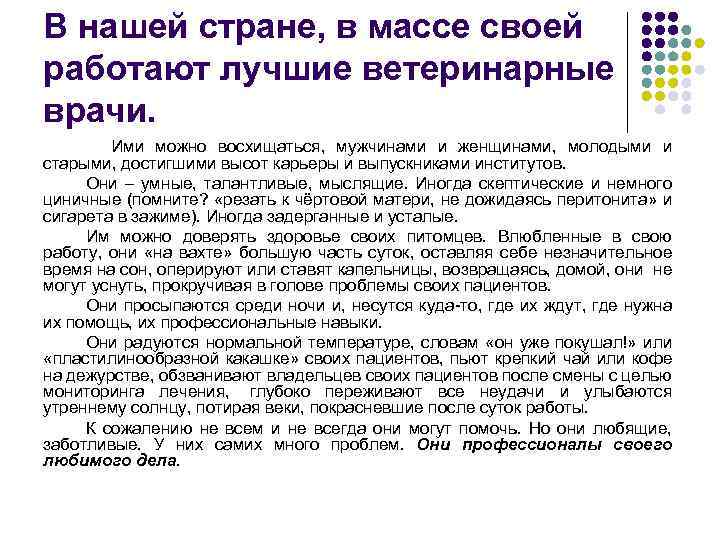 В нашей стране, в массе своей работают лучшие ветеринарные врачи.

Ими можно восхищаться, мужчинами и женщинами, молодыми и старыми, достигшими высот карьеры и выпускниками институтов.

Они – умные, талантливые, мыслящие. Иногда скептические и немного циничные (помните? «резать к чёртовой матери, не дожидаясь перитонита» и сигарета в зажиме). Иногда задерганные и усталые.

Им можно доверять здоровье своих питомцев. Влюбленные в свою работу, они «на вахте» большую часть суток, оставляя себе незначительное время на сон, оперируют или ставят капельницы, возвращаясь, домой, они не могут уснуть, прокручивая в голове проблемы своих пациентов.

Они просыпаются среди ночи и, несутся куда-то, где их ждут, где нужна их помощь, их профессиональные навыки.

Они радуются нормальной температуре, словам «он уже покушал!» или «пластилинообразной какашке» своих пациентов, пьют крепкий чай или кофе на дежурстве, обзванивают владельцев своих пациентов после смены с целью мониторинга лечения, глубоко переживают все неудачи и улыбаются утреннему солнцу, потирая веки, покрасневшие после суток работы.

К сожалению не всем и не всегда они могут помочь. Но они любящие, заботливые. У них самих много проблем. Они профессионалы своего любимого дела.